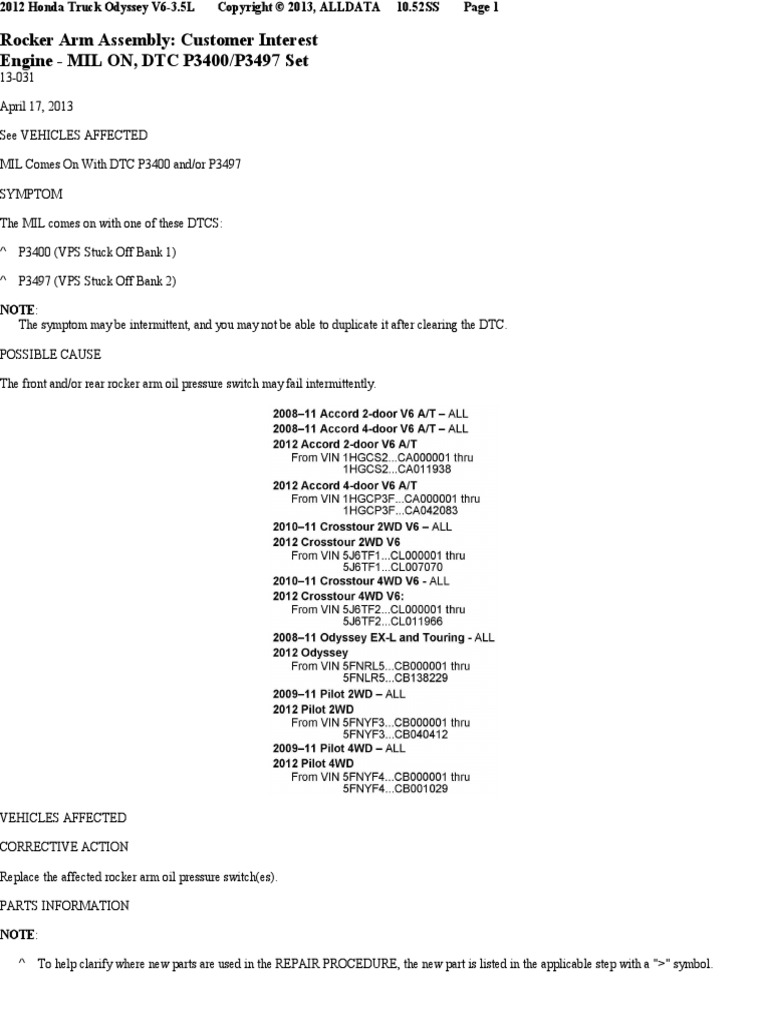 2012 Honda Truck Odyssey V6-3.5L Copyright © 2013, ALLDATA 10.52SS Page 1

Rocker Arm Assembly: Customer Interest
Engine - MIL ON, DTC P3400/P3497 Set
13-031

April 17, 2013

See VEHICLES AFFECTED

MIL Comes On With DTC P3400 and/or P3497

SYMPTOM

The MIL comes on with one of these DTCS:

^ P3400 (VPS Stuck Off Bank 1)

^ P3497 (VPS Stuck Off Bank 2)

NOTE:
The symptom may be intermittent, and you may not be able to duplicate it after clearing the DTC.

POSSIBLE CAUSE

The front and/or rear rocker arm oil pressure switch may fail intermittently.

2008–11 Accord 2-door V6 A/T – ALL
2008–11 Accord 4-door V6 A/T – ALL
2012 Accord 2-door V6 A/T
From VIN 1HGCS2...CA000001 thru
1HGCS2...CA011938
2012 Accord 4-door V6 A/T
From VIN 1HGCP3F...CA000001 thru
1HGCP3F...CA042083
2010–11 Crosstour 2WD V6 – ALL
2012 Crosstour 2WD V6
From VIN 5J6TF1...CL000001 thru
5J6TF1...CL007070
2010–11 Crosstour 4WD V6 - ALL
2012 Crosstour 4WD V6:
From VIN 5J6TF2...CL000001 thru
5J6TF2...CL011966
2008–11 Odyssey EX-L and Touring - ALL
2012 Odyssey
From VIN 5FNRL5...CB000001 thru
5FNLR5...CB138229
2009–11 Pilot 2WD – ALL
2012 Pilot 2WD
From VIN 5FNYF3...CB000001 thru
5FNYF3...CB040412
2009–11 Pilot 4WD – ALL
2012 Pilot 4WD
From VIN 5FNYF4...CB000001 thru
5FNYF4...CB001029

VEHICLES AFFECTED

CORRECTIVE ACTION

Replace the affected rocker arm oil pressure switch(es).

PARTS INFORMATION

NOTE:

^ To help clarify where new parts are used in the REPAIR PROCEDURE, the new part is listed in the applicable step with a ">" symbol.